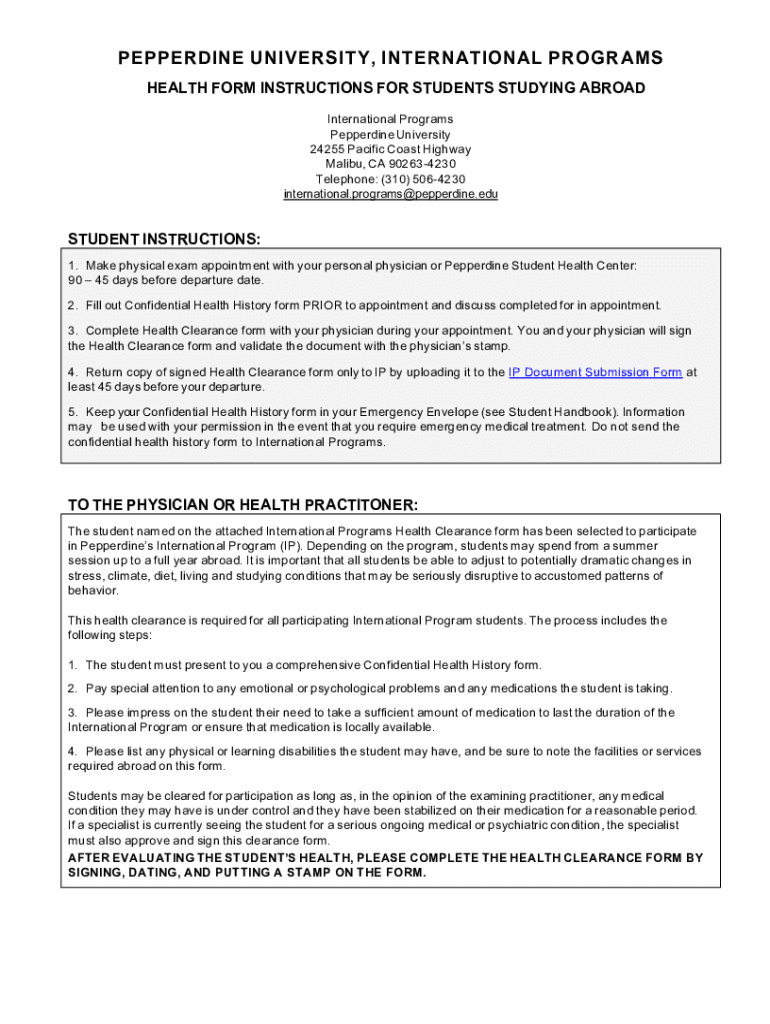 PEPPERDINE UNIVERSITY, INTERNATIONAL PROGRAMS
HEALTH FORM INSTRUCTIONS FOR STUDENTS STUDYING ABROAD

International Programs
Pepperdine University
24255 Pacific Coast Highway
Malibu, CA 90263-4230
Telephone: (310) 506-4230
international.programs@pepperdine.edu

STUDENT INSTRUCTIONS:

1. Make physical exam appointment with your personal physician or Pepperdine Student Health Center: 90 – 45 days before departure date.

2. Fill out Confidential Health History form PRIOR to appointment and discuss completed for in appointment.

3. Complete Health Clearance form with your physician during your appointment. You and your physician will sign the Health Clearance form and validate the document with the physician's stamp.

4. Return copy of signed Health Clearance form only to IP by uploading it to the IP Document Submission Form at least 45 days before your departure.

5. Keep your Confidential Health History form in your Emergency Envelope (see Student Handbook). Information may be used with your permission in the event that you require emergency medical treatment. Do not send the confidential health history form to International Programs.

TO THE PHYSICIAN OR HEALTH PRACTITONER:

The student named on the attached International Programs Health Clearance form has been selected to participate in Pepperdine's International Program (IP). Depending on the program, students may spend from a summer session up to a full year abroad. It is important that all students be able to adjust to potentially dramatic changes in stress, climate, diet, living and studying conditions that may be seriously disruptive to accustomed patterns of behavior.

This health clearance is required for all participating International Program students. The process includes the following steps:

1. The student must present to you a comprehensive Confidential Health History form.

2. Pay special attention to any emotional or psychological problems and any medications the student is taking.

3. Please impress on the student their need to take a sufficient amount of medication to last the duration of the International Program or ensure that medication is locally available.

4. Please list any physical or learning disabilities the student may have, and be sure to note the facilities or services required abroad on this form.

Students may be cleared for participation as long as, in the opinion of the examining practitioner, any medical condition they may have is under control and they have been stabilized on their medication for a reasonable period. If a specialist is currently seeing the student for a serious ongoing medical or psychiatric condition, the specialist must also approve and sign this clearance form.
AFTER EVALUATING THE STUDENT'S HEALTH, PLEASE COMPLETE THE HEALTH CLEARANCE FORM BY SIGNING, DATING, AND PUTTING A STAMP ON THE FORM.